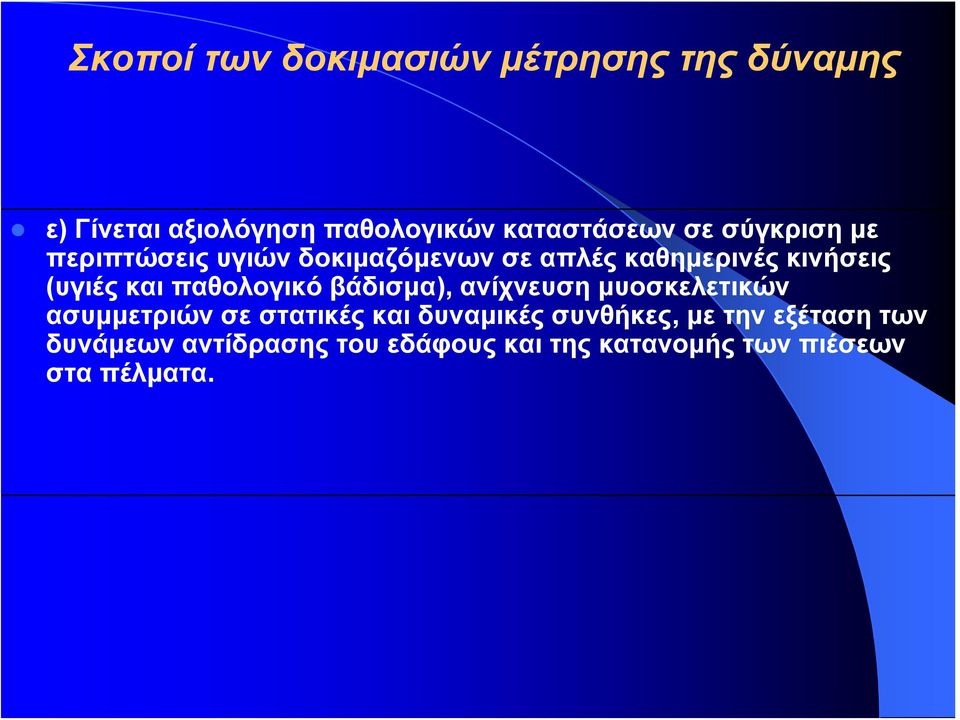 Σκοποί των δοκιμασιών μέτρησης της δύναμης

ε) Γίνεται αξιολόγηση παθολογικών καταστάσεων σε σύγκριση με περιπτώσεις υγιών δοκιμαζόμενων σε απλές καθημερινές κινήσεις (υγιές και παθολογικό βάδισμα), ανίχνευση μυοσκελετικών ασυμμετριών σε στατικές και δυναμικές συνθήκες, με την εξέταση των δυνάμεων αντίδρασης του εδάφους και της κατανομής των πιέσεων στα πέλματα.